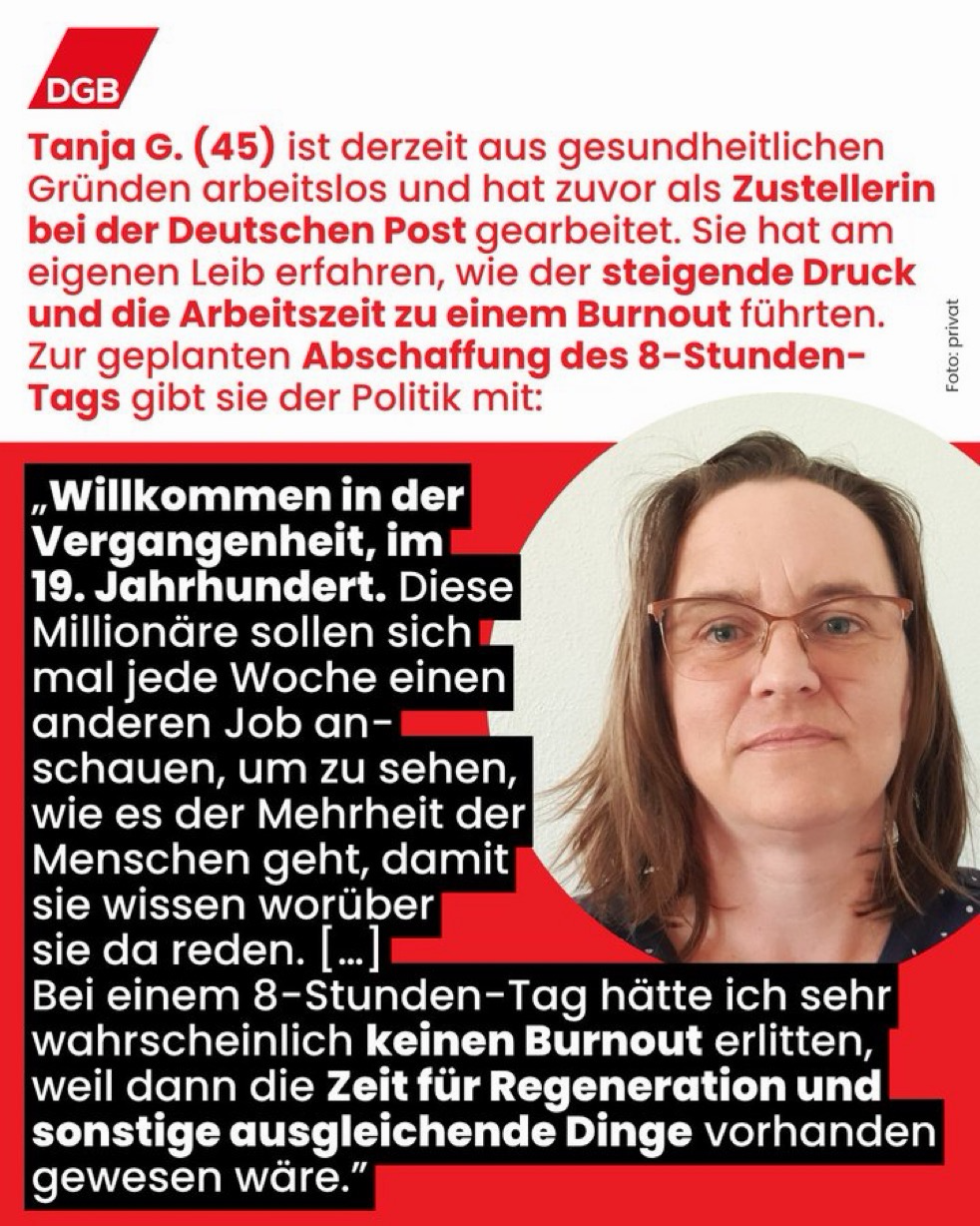 DGB

Tanja G. (45) ist derzeit aus gesundheitlichen Gründen arbeitslos und hat zuvor als Zustellerin bei der Deutschen Post gearbeitet. Sie hat am eigenen Leib erfahren, wie der steigende Druck und die Arbeitszeit zu einem Burnout führten. Zur geplanten Abschaffung des 8-Stunden-Tags gibt sie der Politik mit:

Foto: privat

„Willkommen in der Vergangenheit, im 19. Jahrhundert. Diese Millionäre sollen sich mal jede Woche einen anderen Job anschauen, um zu sehen, wie es der Mehrheit der Menschen geht, damit sie wissen worüber sie da reden. [...]
Bei einem 8-Stunden-Tag hätte ich sehr wahrscheinlich keinen Burnout erlitten, weil dann die Zeit für Regeneration und sonstige ausgleichende Dinge vorhanden gewesen wäre."